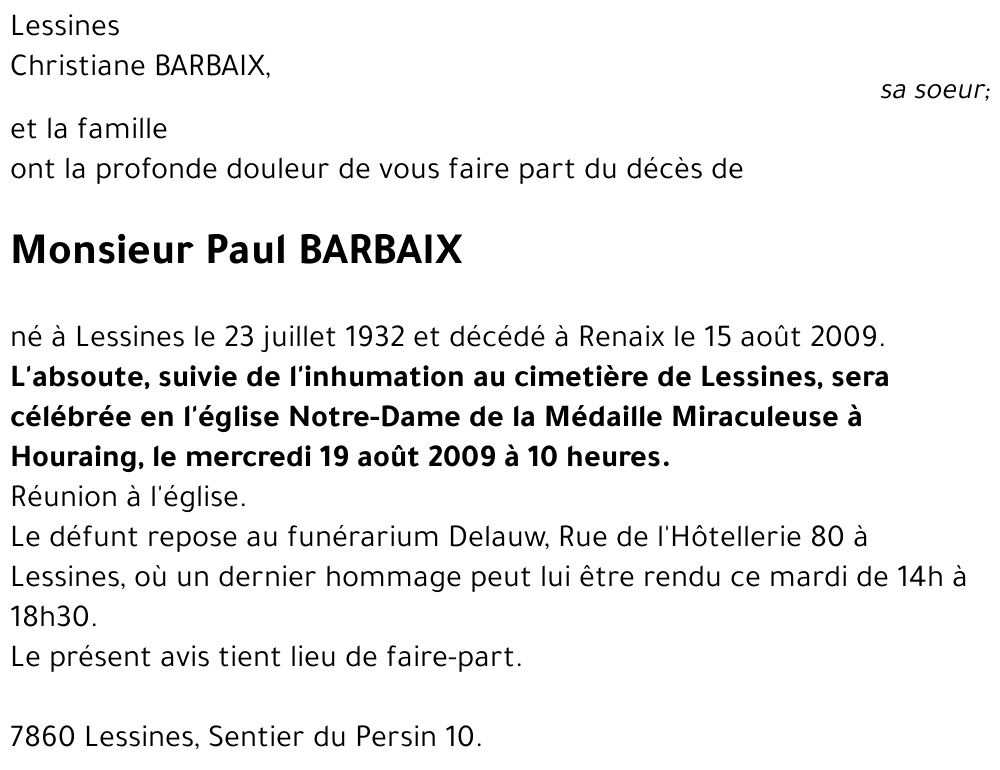 Lessines
Christiane BARBAIX,
sa soeur;
et la famille
ont la profonde douleur de vous faire part du décès de

Monsieur Paul BARBAIX

né à Lessines le 23 juillet 1932 et décédé à Renaix le 15 août 2009.
L'absoute, suivie de l'inhumation au cimetière de Lessines, sera célébrée en l'église Notre-Dame de la Médaille Miraculeuse à Houraing, le mercredi 19 août 2009 à 10 heures.
Réunion à l'église.
Le défunt repose au funérarium Delauw, Rue de l'Hôtellerie 80 à Lessines, où un dernier hommage peut lui être rendu ce mardi de 14h à 18h30.
Le présent avis tient lieu de faire-part.

7860 Lessines, Sentier du Persin 10.